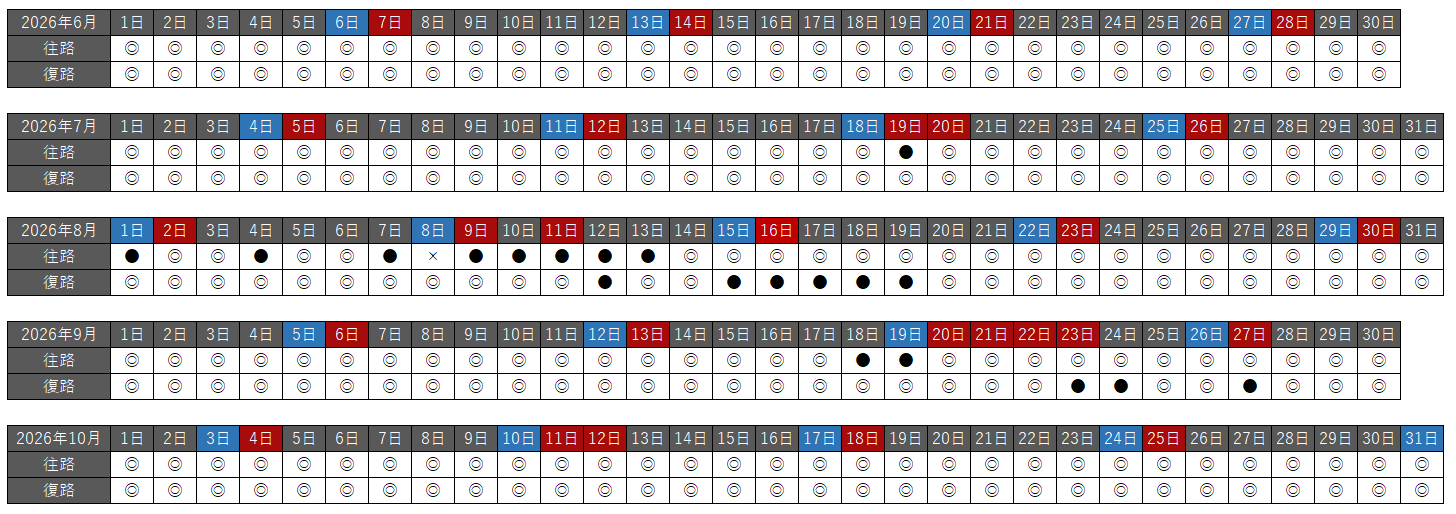 | 2026年6月 | 1日 | 2日 | 3日 | 4日 | 5日 | 6日 | 7日 | 8日 | 9日 | 10日 | 11日 | 12日 | 13日 | 14日 | 15日 | 16日 | 17日 | 18日 | 19日 | 20日 | 21日 | 22日 | 23日 | 24日 | 25日 | 26日 | 27日 | 28日 | 29日 | 30日 |
|---|---|---|---|---|---|---|---|---|---|---|---|---|---|---|---|---|---|---|---|---|---|---|---|---|---|---|---|---|---|---|
| 往路 | ◎ | ◎ | ◎ | ◎ | ◎ | ◎ | ◎ | ◎ | ◎ | ◎ | ◎ | ◎ | ◎ | ◎ | ◎ | ◎ | ◎ | ◎ | ◎ | ◎ | ◎ | ◎ | ◎ | ◎ | ◎ | ◎ | ◎ | ◎ | ◎ | ◎ |
| 復路 | ◎ | ◎ | ◎ | ◎ | ◎ | ◎ | ◎ | ◎ | ◎ | ◎ | ◎ | ◎ | ◎ | ◎ | ◎ | ◎ | ◎ | ◎ | ◎ | ◎ | ◎ | ◎ | ◎ | ◎ | ◎ | ◎ | ◎ | ◎ | ◎ | ◎ |

| 2026年7月 | 1日 | 2日 | 3日 | 4日 | 5日 | 6日 | 7日 | 8日 | 9日 | 10日 | 11日 | 12日 | 13日 | 14日 | 15日 | 16日 | 17日 | 18日 | 19日 | 20日 | 21日 | 22日 | 23日 | 24日 | 25日 | 26日 | 27日 | 28日 | 29日 | 30日 | 31日 |
|---|---|---|---|---|---|---|---|---|---|---|---|---|---|---|---|---|---|---|---|---|---|---|---|---|---|---|---|---|---|---|---|
| 往路 | ◎ | ◎ | ◎ | ◎ | ◎ | ◎ | ◎ | ◎ | ◎ | ◎ | ◎ | ◎ | ◎ | ◎ | ◎ | ◎ | ◎ | ◎ | ● | ◎ | ◎ | ◎ | ◎ | ◎ | ◎ | ◎ | ◎ | ◎ | ◎ | ◎ | ◎ |
| 復路 | ◎ | ◎ | ◎ | ◎ | ◎ | ◎ | ◎ | ◎ | ◎ | ◎ | ◎ | ◎ | ◎ | ◎ | ◎ | ◎ | ◎ | ◎ | ◎ | ◎ | ◎ | ◎ | ◎ | ◎ | ◎ | ◎ | ◎ | ◎ | ◎ | ◎ | ◎ |

| 2026年8月 | 1日 | 2日 | 3日 | 4日 | 5日 | 6日 | 7日 | 8日 | 9日 | 10日 | 11日 | 12日 | 13日 | 14日 | 15日 | 16日 | 17日 | 18日 | 19日 | 20日 | 21日 | 22日 | 23日 | 24日 | 25日 | 26日 | 27日 | 28日 | 29日 | 30日 | 31日 |
|---|---|---|---|---|---|---|---|---|---|---|---|---|---|---|---|---|---|---|---|---|---|---|---|---|---|---|---|---|---|---|---|
| 往路 | ● | ◎ | ◎ | ● | ◎ | ◎ | ● | × | ● | ● | ● | ● | ● | ◎ | ◎ | ◎ | ◎ | ◎ | ◎ | ◎ | ◎ | ◎ | ◎ | ◎ | ◎ | ◎ | ◎ | ◎ | ◎ | ◎ | ◎ |
| 復路 | ◎ | ◎ | ◎ | ◎ | ◎ | ◎ | ◎ | ◎ | ◎ | ◎ | ◎ | ● | ◎ | ◎ | ● | ● | ● | ● | ● | ◎ | ◎ | ◎ | ◎ | ◎ | ◎ | ◎ | ◎ | ◎ | ◎ | ◎ | ◎ |

| 2026年9月 | 1日 | 2日 | 3日 | 4日 | 5日 | 6日 | 7日 | 8日 | 9日 | 10日 | 11日 | 12日 | 13日 | 14日 | 15日 | 16日 | 17日 | 18日 | 19日 | 20日 | 21日 | 22日 | 23日 | 24日 | 25日 | 26日 | 27日 | 28日 | 29日 | 30日 |
|---|---|---|---|---|---|---|---|---|---|---|---|---|---|---|---|---|---|---|---|---|---|---|---|---|---|---|---|---|---|---|
| 往路 | ◎ | ◎ | ◎ | ◎ | ◎ | ◎ | ◎ | ◎ | ◎ | ◎ | ◎ | ◎ | ◎ | ◎ | ◎ | ◎ | ◎ | ● | ● | ◎ | ◎ | ◎ | ◎ | ◎ | ◎ | ◎ | ◎ | ◎ | ◎ | ◎ |
| 復路 | ◎ | ◎ | ◎ | ◎ | ◎ | ◎ | ◎ | ◎ | ◎ | ◎ | ◎ | ◎ | ◎ | ◎ | ◎ | ◎ | ◎ | ◎ | ◎ | ◎ | ◎ | ◎ | ● | ● | ◎ | ◎ | ● | ◎ | ◎ | ◎ |

| 2026年10月 | 1日 | 2日 | 3日 | 4日 | 5日 | 6日 | 7日 | 8日 | 9日 | 10日 | 11日 | 12日 | 13日 | 14日 | 15日 | 16日 | 17日 | 18日 | 19日 | 20日 | 21日 | 22日 | 23日 | 24日 | 25日 | 26日 | 27日 | 28日 | 29日 | 30日 | 31日 |
|---|---|---|---|---|---|---|---|---|---|---|---|---|---|---|---|---|---|---|---|---|---|---|---|---|---|---|---|---|---|---|---|
| 往路 | ◎ | ◎ | ◎ | ◎ | ◎ | ◎ | ◎ | ◎ | ◎ | ◎ | ◎ | ◎ | ◎ | ◎ | ◎ | ◎ | ◎ | ◎ | ◎ | ◎ | ◎ | ◎ | ◎ | ◎ | ◎ | ◎ | ◎ | ◎ | ◎ | ◎ | ◎ |
| 復路 | ◎ | ◎ | ◎ | ◎ | ◎ | ◎ | ◎ | ◎ | ◎ | ◎ | ◎ | ◎ | ◎ | ◎ | ◎ | ◎ | ◎ | ◎ | ◎ | ◎ | ◎ | ◎ | ◎ | ◎ | ◎ | ◎ | ◎ | ◎ | ◎ | ◎ | ◎ |